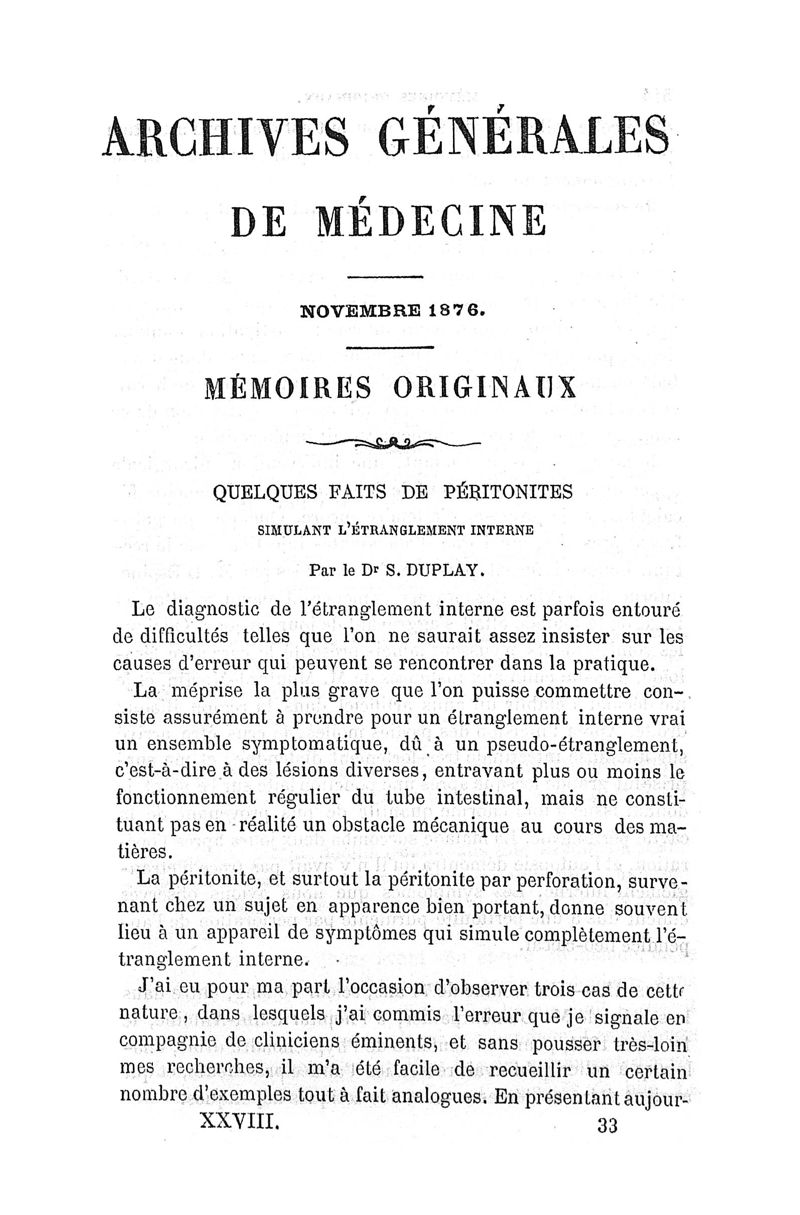 ARCHIVES GÉNÉRALES

DE MÉDECINE

NOVEMBRE 1876.

MÉMOIRES ORIGINAUX

QUELQUES FAITS DE PÉRITONITES

SIMULANT L'ÉTRANGLEMENT INTERNE

Par le Dr S. DUPLAY.

Le diagnostic de l'étranglement interne est parfois entouré de difficultés telles que l'on ne saurait assez insister sur les causes d'erreur qui peuvent se rencontrer dans la pratique.

La méprise la plus grave que l'on puisse commettre consiste assurément à prendre pour un étranglement interne vrai un ensemble symptomatique, dû à un pseudo-étranglement, c'est-à-dire à des lésions diverses, entravant plus ou moins le fonctionnement régulier du tube intestinal, mais ne constituant pas en réalité un obstacle mécanique au cours des matières.

La péritonite, et surtout la péritonite par perforation, survenant chez un sujet en apparence bien portant, donne souvent lieu à un appareil de symptômes qui simule complètement l'étranglement interne.

J'ai eu pour ma part l'occasion d'observer trois cas de cette nature, dans lesquels j'ai commis l'erreur que je signale en compagnie de cliniciens éminents, et sans pousser très-loin mes recherches, il m'a été facile de recueillir un certain nombre d'exemples tout à fait analogues. En présentant aujour-

XXVIII. 33